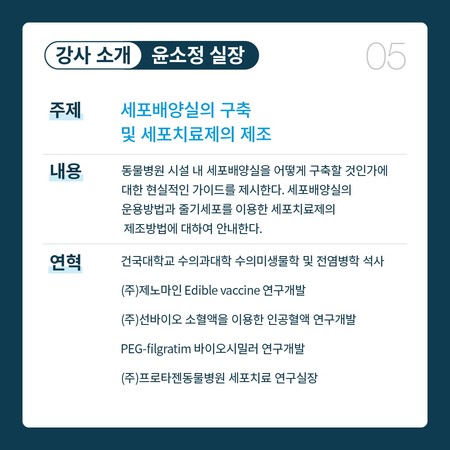 강사 소개 윤소정 실장

05

주제

세포배양실의 구축
및 세포치료제의 제조

내용

동물병원 시설 내 세포배양실을 어떻게 구축할 것인가에 대한 현실적인 가이드를 제시한다. 세포배양실의 운용방법과 줄기세포를 이용한 세포치료제의 제조방법에 대하여 안내한다.

연혁

건국대학교 수의과대학 수의미생물학 및 전염병학 석사

(주)제노마인 Edible vaccine 연구개발

(주)선바이오 소혈액을 이용한 인공혈액 연구개발

PEG-filgratim 바이오시밀러 연구개발

(주)프로타젠동물병원 세포치료 연구실장